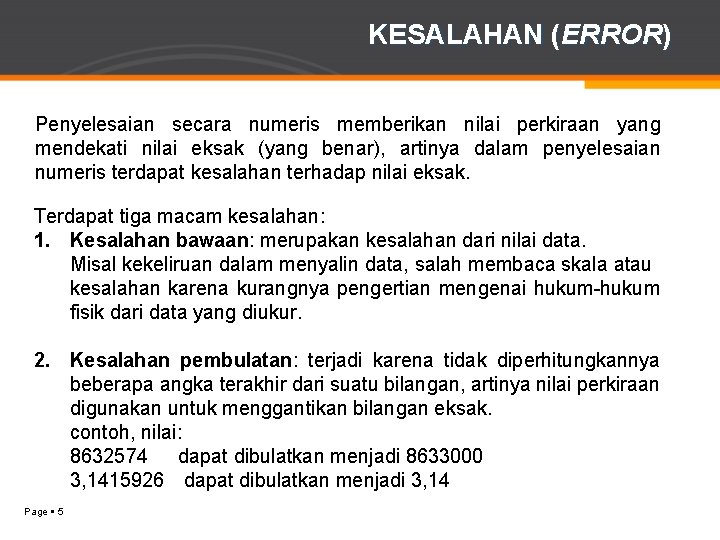 KESALAHAN (ERROR)

Penyelesaian secara numeris memberikan nilai perkiraan yang mendekati nilai eksak (yang benar), artinya dalam penyelesaian numeris terdapat kesalahan terhadap nilai eksak.

Terdapat tiga macam kesalahan:
1. Kesalahan bawaan: merupakan kesalahan dari nilai data. Misal kekeliruan dalam menyalin data, salah membaca skala atau kesalahan karena kurangnya pengertian mengenai hukum-hukum fisik dari data yang diukur.

2. Kesalahan pembulatan: terjadi karena tidak diperhitungkannya beberapa angka terakhir dari suatu bilangan, artinya nilai perkiraan digunakan untuk menggantikan bilangan eksak.
contoh, nilai:
8632574 dapat dibulatkan menjadi 8633000
3,1415926 dapat dibulatkan menjadi 3,14

Page ▪ 5